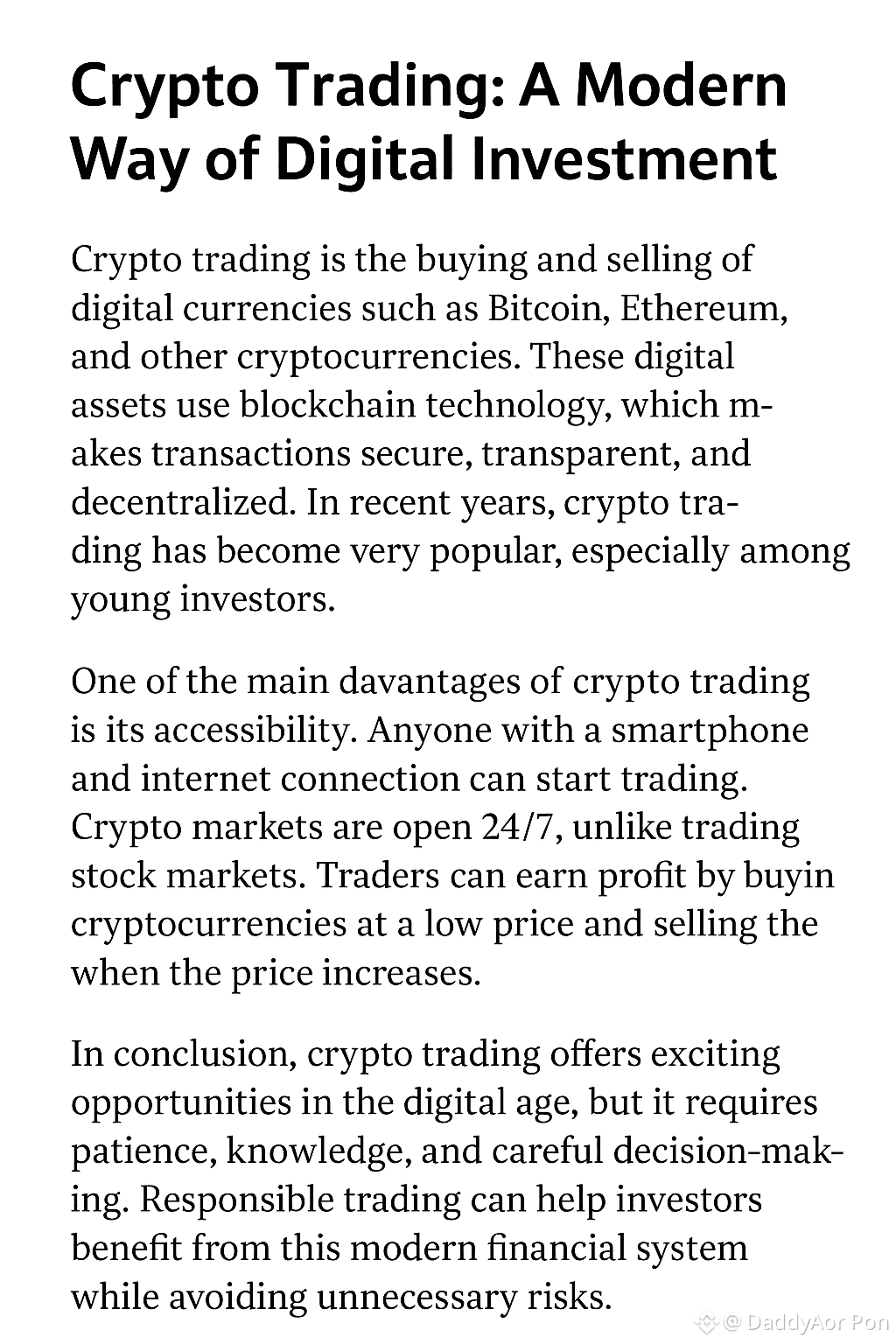 Crypto Trading: A Modern Way of Digital Investment

Crypto trading is the buying and selling of digital currencies such as Bitcoin, Ethereum, and other cryptocurrencies. These digital assets use blockchain technology, which makes transactions secure, transparent, and decentralized. In recent years, crypto trading has become very popular, especially among young investors.

One of the main davantages of crypto trading is its accessibility. Anyone with a smartphone and internet connection can start trading. Crypto markets are open 24/7, unlike trading stock markets. Traders can earn profit by buyin cryptocurrencies at a low price and selling the when the price increases.

In conclusion, crypto trading offers exciting opportunities in the digital age, but it requires patience, knowledge, and careful decision-making. Responsible trading can help investors benefit from this modern financial system while avoiding unnecessary risks.

@ DaddyAor Pon